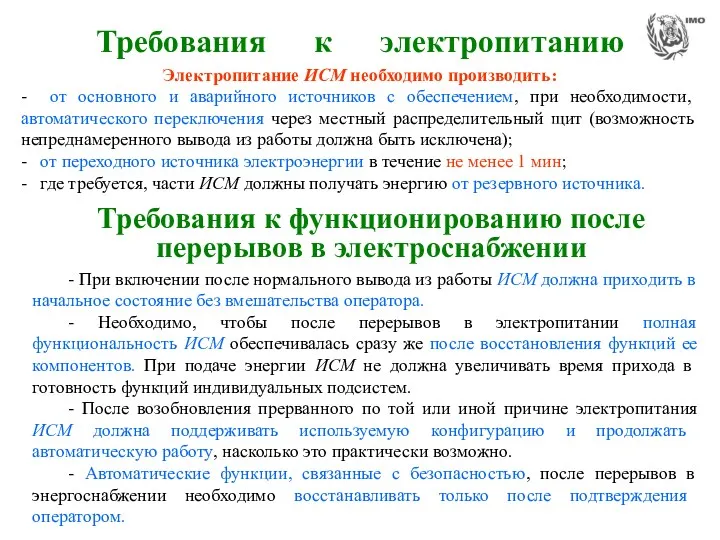 Требования к электропитанию

IMO

Электропитание ИСМ необходимо производить:

- от основного и аварийного источников с обеспечением, при необходимости, автоматического переключения через местный распределительный щит (возможность непреднамеренного вывода из работы должна быть исключена);

- от переходного источника электроэнергии в течение не менее 1 мин;

- где требуется, части ИСМ должны получать энергию от резервного источника.

Требования к функционированию после перерывов в электроснабжении

- При включении после нормального вывода из работы ИСМ должна приходить в начальное состояние без вмешательства оператора.

- Необходимо, чтобы после перерывов в электропитании полная функциональность ИСМ обеспечивалась сразу же после восстановления функций ее компонентов. При подаче энергии ИСМ не должна увеличивать время прихода в готовность функций индивидуальных подсистем.

- После возобновления прерванного по той или иной причине электропитания ИСМ должна поддерживать используемую конфигурацию и продолжать автоматическую работу, насколько это практически возможно.

- Автоматические функции, связанные с безопасностью, после перерывов в энергоснабжении необходимо восстанавливать только после подтверждения оператором.